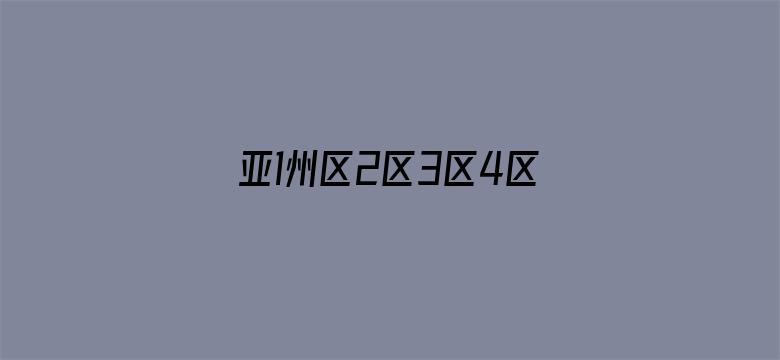 亚1州区2区3区4区